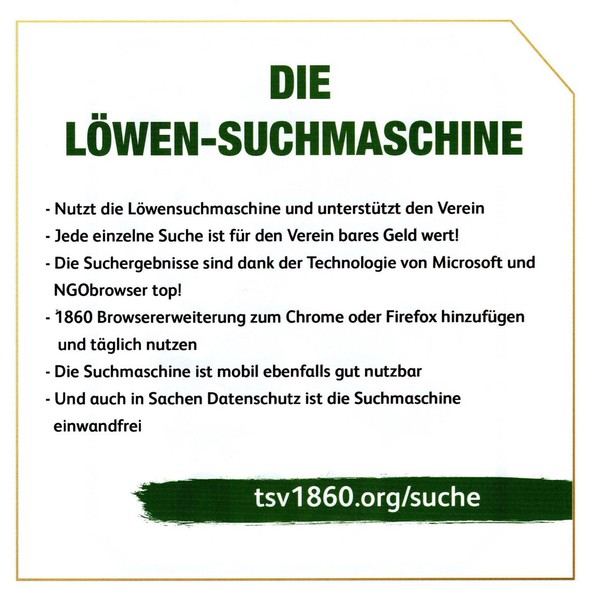 DIE
LÖWEN-SUCHMASCHINE

- Nutzt die Löwensuchmaschine und unterstützt den Verein
- Jede einzelne Suche ist für den Verein bares Geld wert!
- Die Suchergebnisse sind dank der Technologie von Microsoft und NGObrowser top!
- 1860 Browsererweiterung zum Chrome oder Firefox hinzufügen und täglich nutzen
- Die Suchmaschine ist mobil ebenfalls gut nutzbar
- Und auch in Sachen Datenschutz ist die Suchmaschine einwandfrei

tsv1860.org/suche